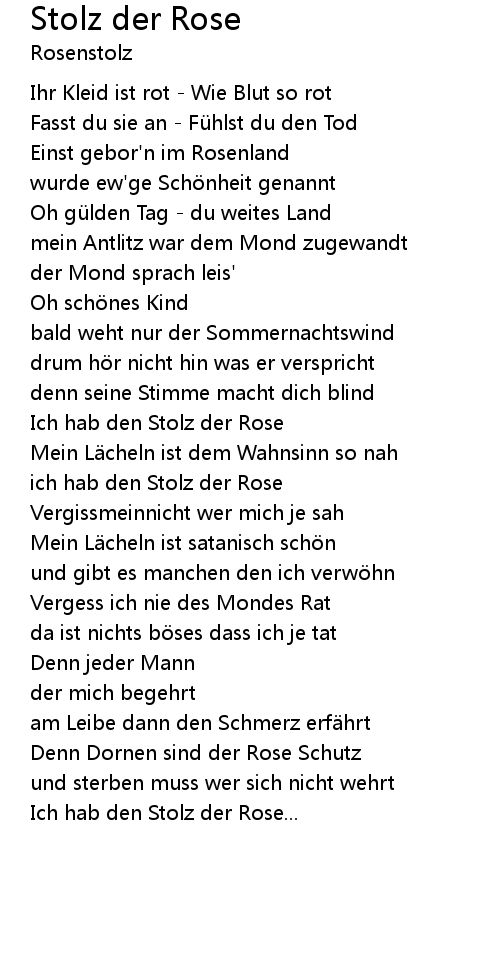 Stolz der Rose
Rosenstolz

Ihr Kleid ist rot - Wie Blut so rot
Fasst du sie an - Fühlst du den Tod
Einst gebor'n im Rosenland
wurde ew'ge Schönheit genannt
Oh gülden Tag - du weites Land
mein Antlitz war dem Mond zugewandt
der Mond sprach leis'
Oh schönes Kind
bald weht nur der Sommernachtswind
drum hör nicht hin was er verspricht
denn seine Stimme macht dich blind
Ich hab den Stolz der Rose
Mein Lächeln ist dem Wahnsinn so nah
ich hab den Stolz der Rose
Vergissmeinnicht wer mich je sah
Mein Lächeln ist satanisch schön
und gibt es manchen den ich verwöhn
Vergess ich nie des Mondes Rat
da ist nichts böses dass ich je tat
Denn jeder Mann
der mich begehrt
am Leibe dann den Schmerz erfährt
Denn Dornen sind der Rose Schutz
und sterben muss wer sich nicht wehrt
Ich hab den Stolz der Rose...